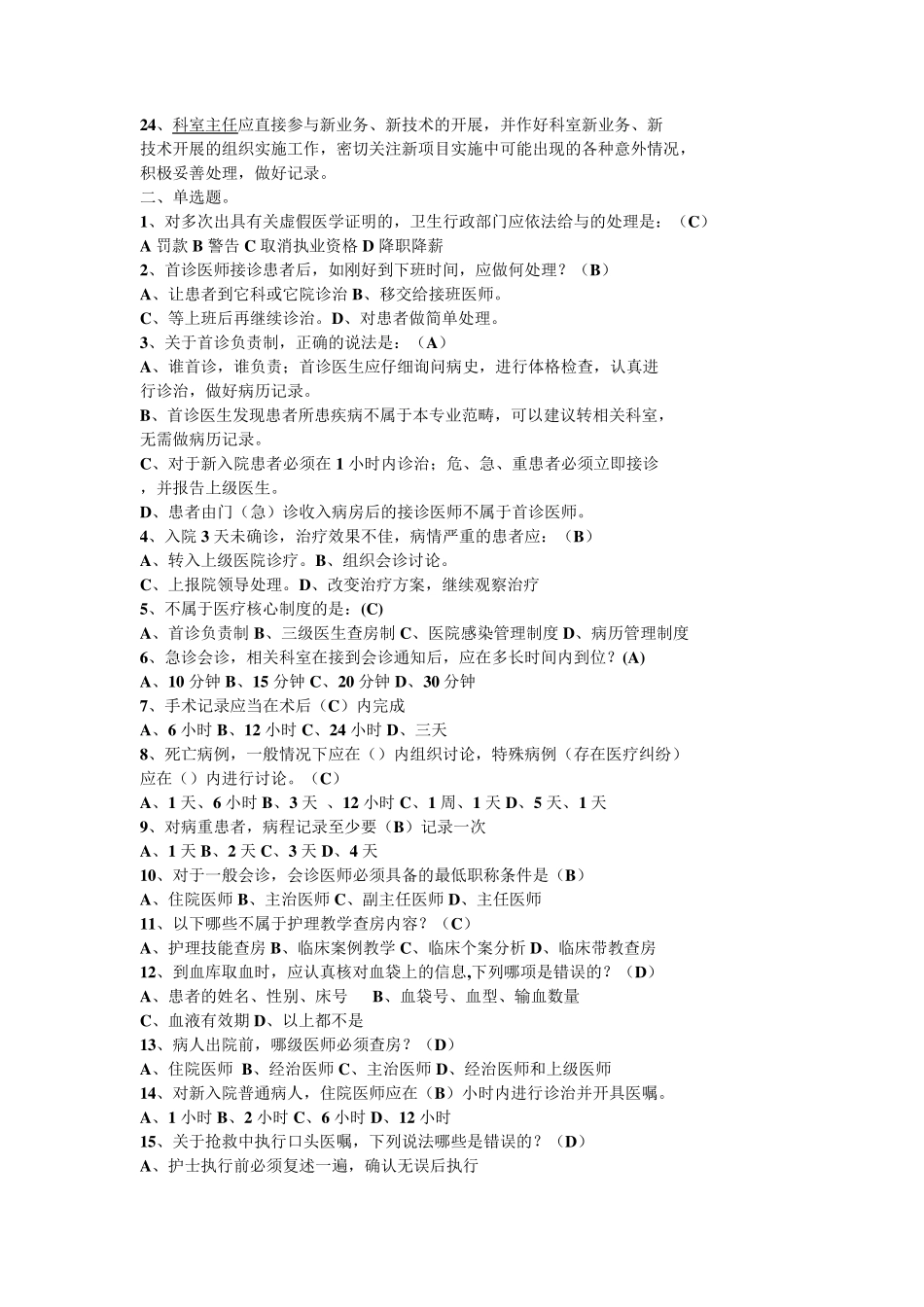 24、科室主任应直接参与新业务、新技术的开展，并作好科室新业务、新技术开展的组织实施工作，密切关注新项目实施中可能出现的各种意外情况，积极妥善处理，做好记录。
二、单选题。
1、对多次出具有关虚假医学证明的，卫生行政部门应依法给与的处理是：（C）
A 罚款 B 警告 C 取消执业资格 D 降职降薪
2、首诊医师接诊患者后，如刚好到下班时间，应做何处理？（B）
A、让患者到它科或它院诊治 B、移交给接班医师。
C、等上班后再继续诊治。D、对患者做简单处理。
3、关于首诊负责制，正确的说法是：（A）
A、谁首诊，谁负责；首诊医生应仔细询问病史，进行体格检查，认真进行诊治，做好病历记录。
B、首诊医生发现患者所患疾病不属于本专业范畴，可以建议转相关科室，无需做病历记录。
C、对于新入院患者必须在 1 小时内诊治；危、急、重患者必须立即接诊，并报告上级医生。
D、患者由门（急）诊收入病房后的接诊医师不属于首诊医师。
4、入院 3 天未确诊，治疗效果不佳，病情严重的患者应：（B）
A、转入上级医院诊疗。B、组织会诊讨论。
C、上报院领导处理。D、改变治疗方案，继续观察治疗
5、不属于医疗核心制度的是：(C)
A、首诊负责制 B、三级医生查房制 C、医院感染管理制度 D、病历管理制度
6、急诊会诊，相关科室在接到会诊通知后，应在多长时间内到位？(A)
A、10 分钟 B、15 分钟 C、20 分钟 D、30 分钟
7、手术记录应当在术后（C）内完成
A、6 小时 B、12 小时 C、24 小时 D、三天
8、死亡病例，一般情况下应在（）内组织讨论，特殊病例（存在医疗纠纷）应在（）内进行讨论。（C）
A、1 天、6 小时 B、3 天 、12 小时 C、1 周、1 天 D、5 天、1 天
9、对病重患者，病程记录至少要（B）记录一次
A、1 天 B、2 天 C、3 天 D、4 天
10、对于一般会诊，会诊医师必须具备的最低职称条件是（B）
A、住院医师 B、主治医师 C、副主任医师 D、主任医师
11、以下哪些不属于护理教学查房内容？（C）
A、护理技能查房 B、临床案例教学 C、临床个案分析 D、临床带教查房
12、到血库取血时，应认真核对血袋上的信息,下列哪项是错误的？（D）
A、患者的姓名、性别、床号 B、血袋号、血型、输血数量
C、血液有效期 D、以上都不是
13、病人出院前，哪级医师必须查房？（D）
A、住院医师 B、经治医师 C、主治医师 D、经治医师和上级医师
14、对新入院普通病人，住院医师应在（B）小时内进行诊治并开具医嘱。
A、1 小时 B、2 小时 C、6 小时 D、12 小时
15、关于抢救中执行口头医嘱，下列说法哪些是错误的？（D）
A、护士执行前必须复述一遍，确认无误后执行